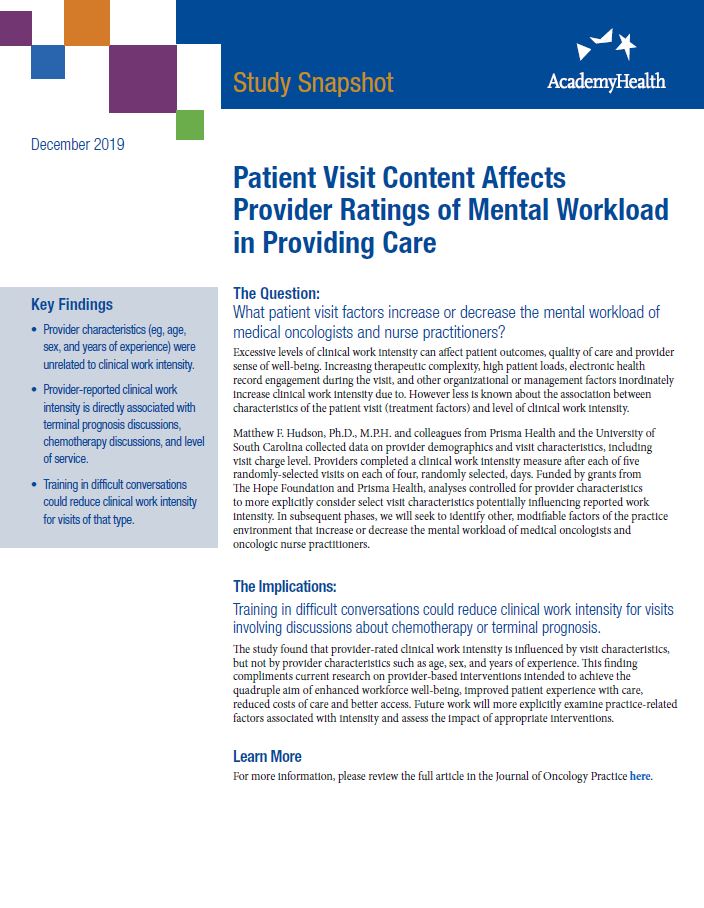 Study Snapshot

AcademyHealth

December 2019

Patient Visit Content Affects Provider Ratings of Mental Workload in Providing Care

Key Findings

• Provider characteristics (eg, age, sex, and years of experience) were unrelated to clinical work intensity.

• Provider-reported clinical work intensity is directly associated with terminal prognosis discussions, chemotherapy discussions, and level of service.

• Training in difficult conversations could reduce clinical work intensity for visits of that type.

The Question:

What patient visit factors increase or decrease the mental workload of medical oncologists and nurse practitioners?

Excessive levels of clinical work intensity can affect patient outcomes, quality of care and provider sense of well-being. Increasing therapeutic complexity, high patient loads, electronic health record engagement during the visit, and other organizational or management factors inordinately increase clinical work intensity due to. However less is known about the association between characteristics of the patient visit (treatment factors) and level of clinical work intensity.

Matthew F. Hudson, Ph.D., M.P.H. and colleagues from Prisma Health and the University of South Carolina collected data on provider demographics and visit characteristics, including visit charge level. Providers completed a clinical work intensity measure after each of five randomly-selected visits on each of four, randomly selected, days. Funded by grants from The Hope Foundation and Prisma Health, analyses controlled for provider characteristics to more explicitly consider select visit characteristics potentially influencing reported work intensity. In subsequent phases, we will seek to identify other, modifiable factors of the practice environment that increase or decrease the mental workload of medical oncologists and oncologic nurse practitioners.

The Implications:

Training in difficult conversations could reduce clinical work intensity for visits involving discussions about chemotherapy or terminal prognosis.

The study found that provider-rated clinical work intensity is influenced by visit characteristics, but not by provider characteristics such as age, sex, and years of experience. This finding compliments current research on provider-based interventions intended to achieve the quadruple aim of enhanced workforce well-being, improved patient experience with care, reduced costs of care and better access. Future work will more explicitly examine practice-related factors associated with intensity and assess the impact of appropriate interventions.

Learn More

For more information, please review the full article in the Journal of Oncology Practice here.